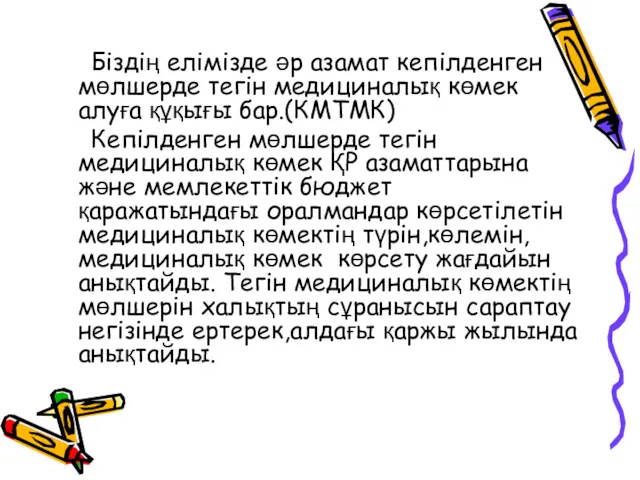 Біздің елімізде әр азамат кепілденген мөлшерде тегін медициналық көмек алуға құқығы бар.(КМТМК)

Кепілденген мөлшерде тегін медициналық көмек ҚР азаматтарына және мемлекеттік бюджет қаражатындағы оралмандар көрсетілетін медициналық көмектің түрін,көлемін, медициналық көмек көрсету жағдайын анықтайды. Тегін медициналық көмектің мөлшерін халықтың сұранысын сараптау негізінде ертерек,алдағы қаржы жылында анықтайды.